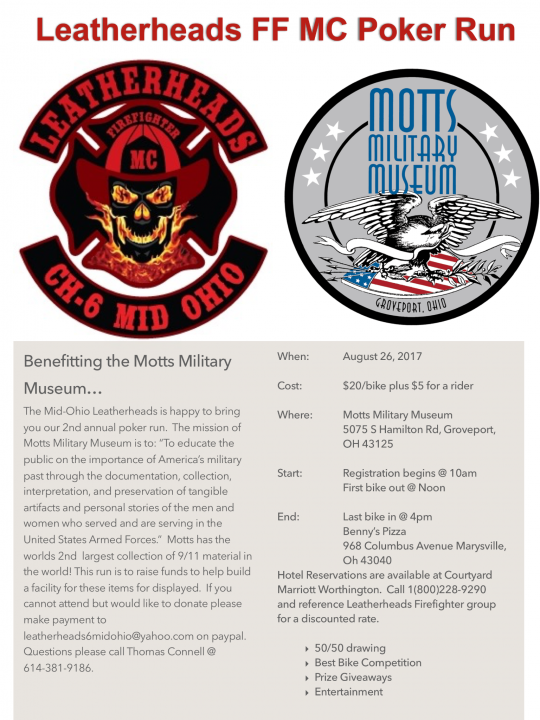 Leatherheads FF MC Poker Run

LEATHERHEADS
FIREFIGHTER
MC
CH-6 MID OHIO

MOTTS MILITARY MUSEUM
GROVEPORT, OHIO

Benefitting the Motts Military Museum…

The Mid-Ohio Leatherheads is happy to bring you our 2nd annual poker run. The mission of Motts Military Museum is to: "To educate the public on the importance of America's military past through the documentation, collection, interpretation, and preservation of tangible artifacts and personal stories of the men and women who served and are serving in the United States Armed Forces." Motts has the worlds 2nd largest collection of 9/11 material in the world! This run is to raise funds to help build a facility for these items for displayed. If you cannot attend but would like to donate please make payment to leatherheads6midohio@yahoo.com on paypal. Questions please call Thomas Connell @ 614-381-9186.

When: August 26, 2017

Cost: $20/bike plus $5 for a rider

Where: Motts Military Museum 5075 S Hamilton Rd, Groveport, OH 43125

Start: Registration begins @ 10am First bike out @ Noon

End: Last bike in @ 4pm Benny's Pizza 968 Columbus Avenue Marysville, Oh 43040

Hotel Reservations are available at Courtyard Marriott Worthington. Call 1(800)228-9290 and reference Leatherheads Firefighter group for a discounted rate.

‣ 50/50 drawing
‣ Best Bike Competition
‣ Prize Giveaways
‣ Entertainment